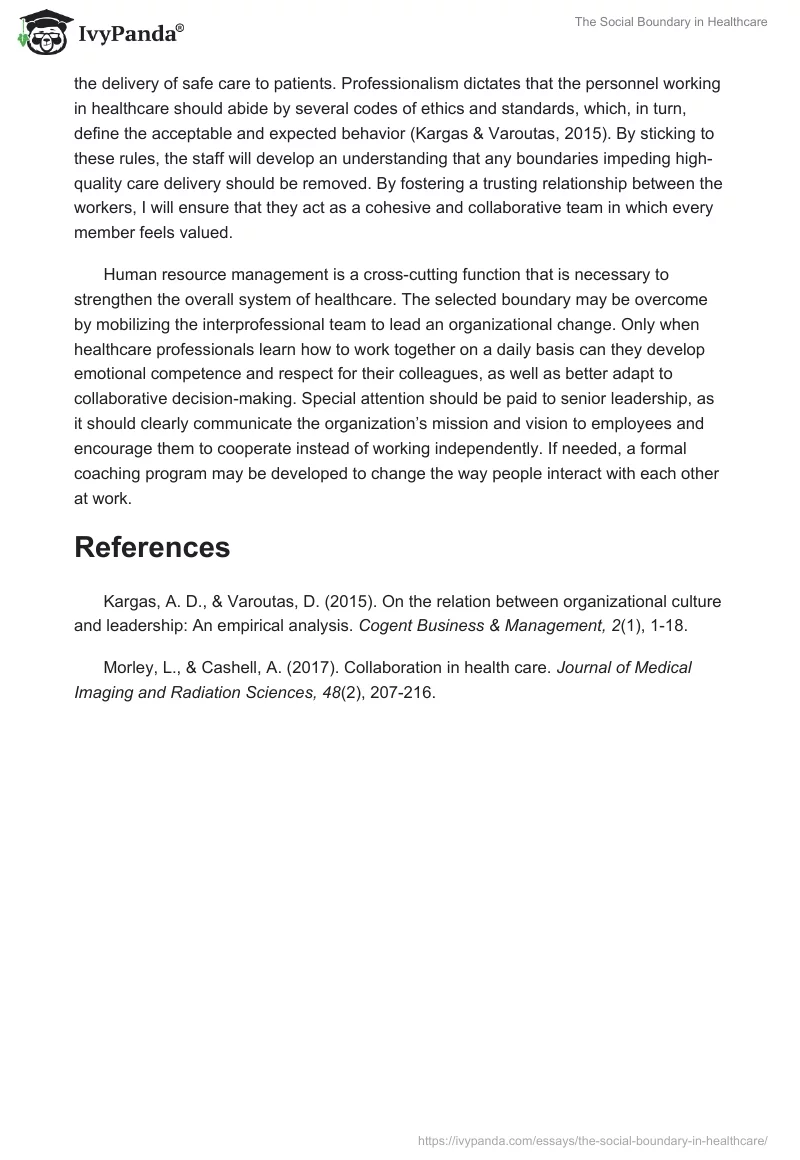 IvyPanda®

The Social Boundary in Healthcare

the delivery of safe care to patients. Professionalism dictates that the personnel working in healthcare should abide by several codes of ethics and standards, which, in turn, define the acceptable and expected behavior (Kargas & Varoutas, 2015). By sticking to these rules, the staff will develop an understanding that any boundaries impeding high-quality care delivery should be removed. By fostering a trusting relationship between the workers, I will ensure that they act as a cohesive and collaborative team in which every member feels valued.

Human resource management is a cross-cutting function that is necessary to strengthen the overall system of healthcare. The selected boundary may be overcome by mobilizing the interprofessional team to lead an organizational change. Only when healthcare professionals learn how to work together on a daily basis can they develop emotional competence and respect for their colleagues, as well as better adapt to collaborative decision-making. Special attention should be paid to senior leadership, as it should clearly communicate the organization's mission and vision to employees and encourage them to cooperate instead of working independently. If needed, a formal coaching program may be developed to change the way people interact with each other at work.

References

Kargas, A. D., & Varoutas, D. (2015). On the relation between organizational culture and leadership: An empirical analysis. Cogent Business & Management, 2(1), 1-18.

Morley, L., & Cashell, A. (2017). Collaboration in health care. Journal of Medical Imaging and Radiation Sciences, 48(2), 207-216.

https://ivypanda.com/essays/the-social-boundary-in-healthcare/